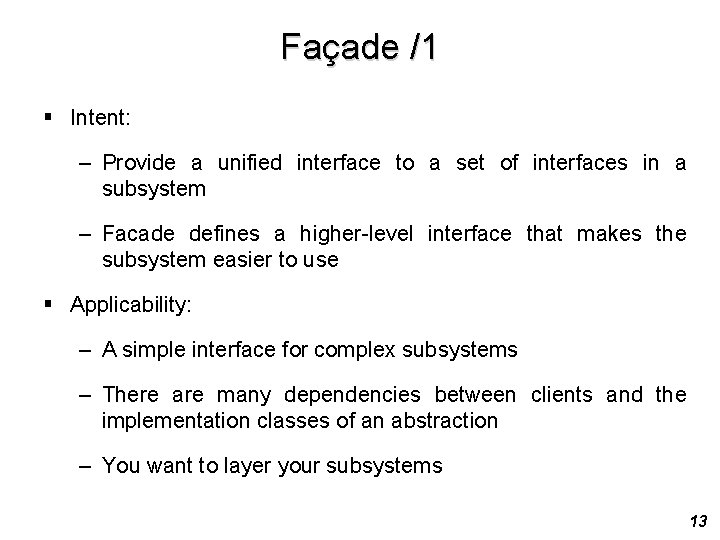 Façade /1

▪ Intent:

– Provide a unified interface to a set of interfaces in a subsystem

– Facade defines a higher-level interface that makes the subsystem easier to use

▪ Applicability:

– A simple interface for complex subsystems

– There are many dependencies between clients and the implementation classes of an abstraction

– You want to layer your subsystems

13